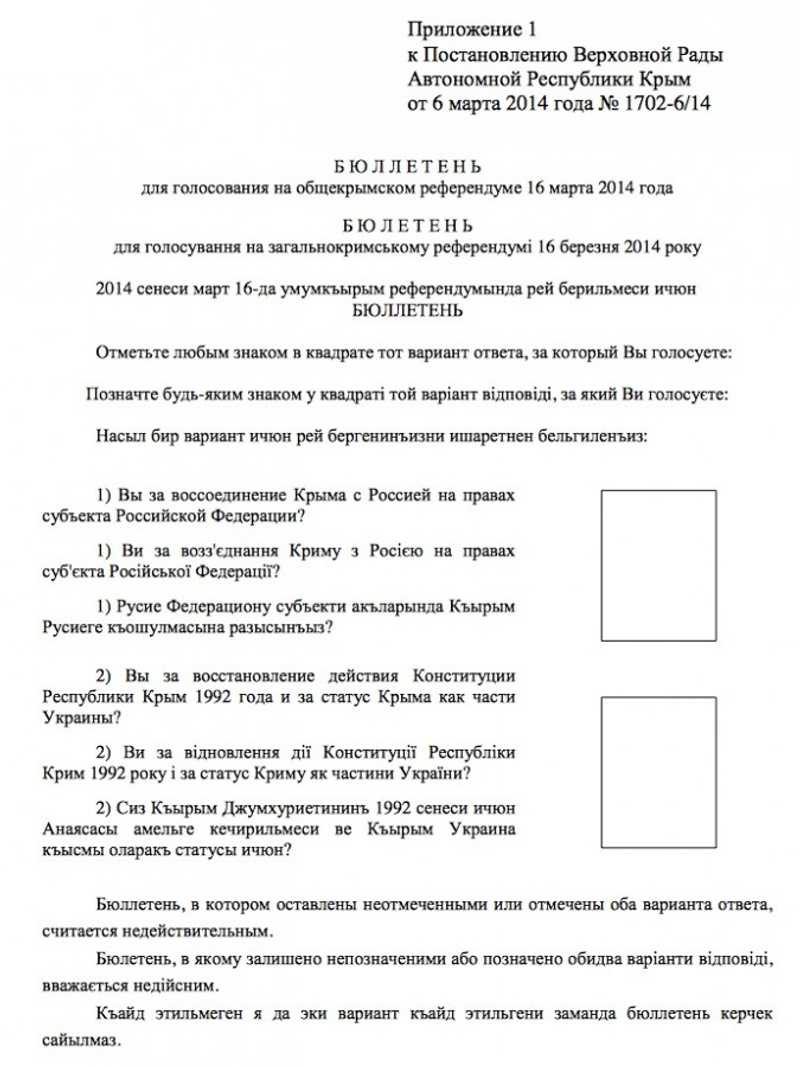 Приложение 1
к Постановлению Верховной Рады
Автономной Республики Крым
от 6 марта 2014 года № 1702-6/14

БЮЛЛЕТЕНЬ
для голосования на общекрымском референдуме 16 марта 2014 года

БЮЛЕТЕНЬ
для голосування на загальнокримському референдумі 16 березня 2014 року

2014 сенеси март 16-да умумкъырым референдумында рей берильмеси ичюн
БЮЛЛЕТЕНЬ

Отметьте любым знаком в квадрате тот вариант ответа, за который Вы голосуете:

Позначте будь-яким знаком у квадраті той варіант відповіді, за який Ви голосуєте:

Насыл бир вариант ичюн рей бергенинъизни ишаретнен бельгиленъиз:

1) Вы за воссоединение Крыма с Россией на правах субъекта Российской Федерации?

1) Ви за возз'єднання Криму з Росією на правах суб'єкта Російської Федерації?

1) Русие Федерациону субъекти акъларында Къырым Русиеге къошулмасына разысынъыз?

2) Вы за восстановление действия Конституции Республики Крым 1992 года и за статус Крыма как части Украины?

2) Ви за відновлення дії Конституції Республіки Крим 1992 року і за статус Криму як частини України?

2) Сиз Къырым Джумхуриетининъ 1992 сенеси ичюн Анаясасы амельге кечирильмеси ве Къырым Украина къысмы оларакъ статусы ичюн?

Бюллетень, в котором оставлены неотмеченными или отмечены оба варианта ответа, считается недействительным.

Бюлетень, в якому залишено непозначеними або позначено обидва варіанти відповіді, вважається недійсним.

Къайд этильмеген я да эки вариант къайд этильгени заманда бюллетень керчек сайылмаз.